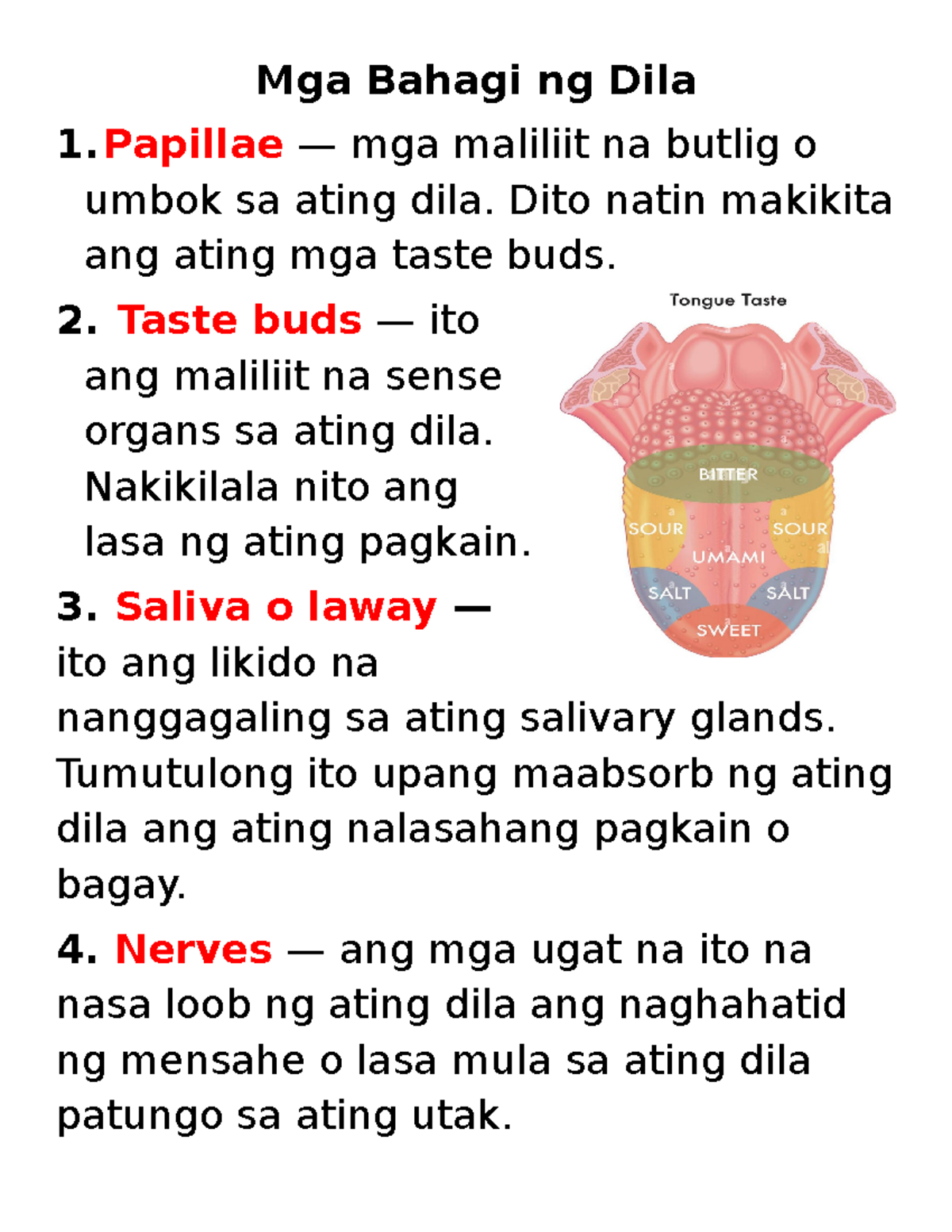 Mga Bahagi ng Dila

1. Papillae — mga maliliit na butlig o umbok sa ating dila. Dito natin makikita ang ating mga taste buds.

2. Taste buds — ito ang maliliit na sense organs sa ating dila. Nakikilala nito ang lasa ng ating pagkain.

Tongue Taste

BITTER

SOUR

SOUR

UMAMI

SALT

SALT

SWEET

3. Saliva o laway — ito ang likido na nanggagaling sa ating salivary glands. Tumutulong ito upang maabsorb ng ating dila ang ating nalasahang pagkain o bagay.

4. Nerves — ang mga ugat na ito na nasa loob ng ating dila ang naghahatid ng mensahe o lasa mula sa ating dila patungo sa ating utak.